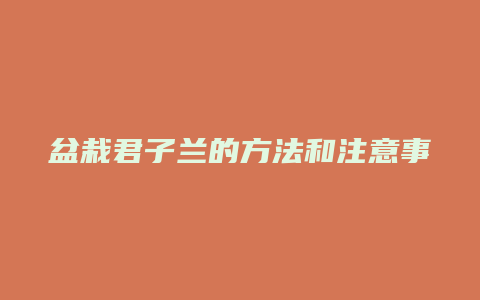 盆栽君子兰的方法和注意事